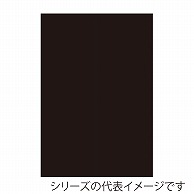 シリーズの代表イメージです